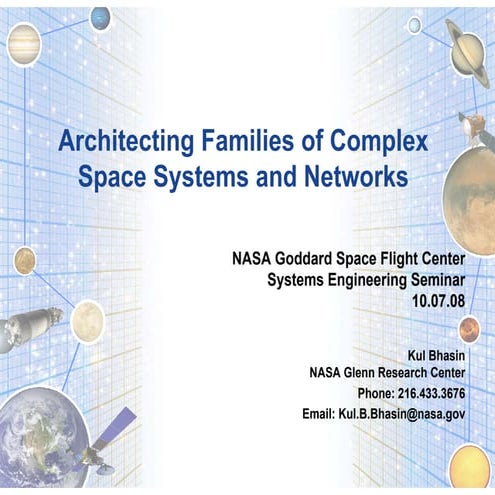 Architecting Families of Complex Space Systems and Networks

NASA Goddard Space Flight Center
Systems Engineering Seminar
10.07.08

Kul Bhasin
NASA Glenn Research Center
Phone: 216.433.3676
Email: Kul.B.Bhasin@nasa.gov